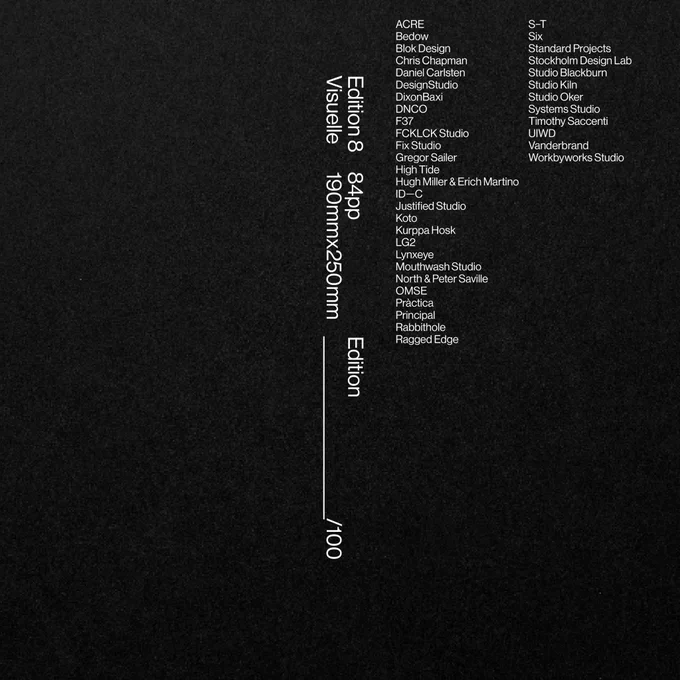 Edition 8 84pp Edition

Visuelle 190mmx250mm ____/100

ACRE
Bedow
Blok Design
Chris Chapman
Daniel Carlsten
DesignStudio
DixonBaxi
DNCO
F37
FCKLCK Studio
Fix Studio
Gregor Sailer
High Tide
Hugh Miller & Erich Martino
ID—C
Justified Studio
Koto
Kurppa Hosk
LG2
Lynxeye
Mouthwash Studio
North & Peter Saville
OMSE
Pràctica
Principal
Rabbithole
Ragged Edge

S–T
Six
Standard Projects
Stockholm Design Lab
Studio Blackburn
Studio Kiln
Studio Oker
Systems Studio
Timothy Saccenti
UIWD
Vanderbrand
Workbyworks Studio